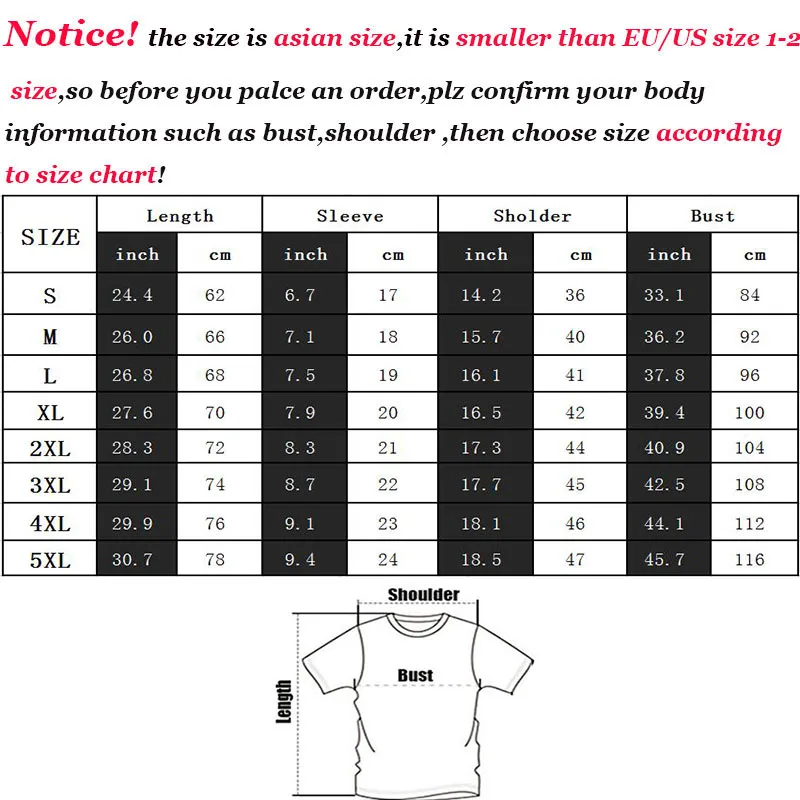 Notice! the size is asian size,it is smaller than EU/US size 1-2 size,so before you palce an order,plz confirm your body information such as bust,shoulder ,then choose size according to size chart!

| SIZE | Length inch | Length cm | Sleeve inch | Sleeve cm | Sholder inch | Sholder cm | Bust inch | Bust cm |
|---|---|---|---|---|---|---|---|---|
| S | 24.4 | 62 | 6.7 | 17 | 14.2 | 36 | 33.1 | 84 |
| M | 26.0 | 66 | 7.1 | 18 | 15.7 | 40 | 36.2 | 92 |
| L | 26.8 | 68 | 7.5 | 19 | 16.1 | 41 | 37.8 | 96 |
| XL | 27.6 | 70 | 7.9 | 20 | 16.5 | 42 | 39.4 | 100 |
| 2XL | 28.3 | 72 | 8.3 | 21 | 17.3 | 44 | 40.9 | 104 |
| 3XL | 29.1 | 74 | 8.7 | 22 | 17.7 | 45 | 42.5 | 108 |
| 4XL | 29.9 | 76 | 9.1 | 23 | 18.1 | 46 | 44.1 | 112 |
| 5XL | 30.7 | 78 | 9.4 | 24 | 18.5 | 47 | 45.7 | 116 |

Shoulder
Bust
Length